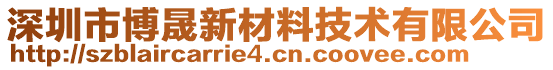 深圳市博晟新材料技术有限公司
http://szblaircarrie4.cn.coovee.com